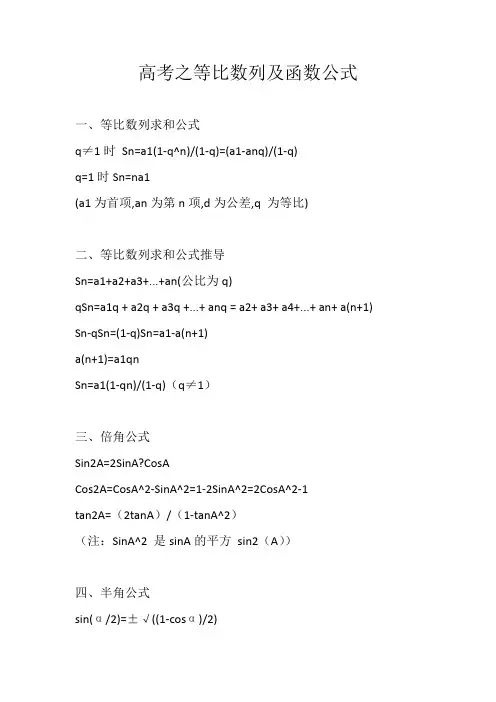 高考之等比数列及函数公式

一、等比数列求和公式

q≠1 时 Sn=a1(1-q^n)/(1-q)=(a1-anq)/(1-q)

q=1 时 Sn=na1

(a1 为首项,an 为第 n 项,d 为公差,q 为等比)

二、等比数列求和公式推导

Sn=a1+a2+a3+...+an(公比为 q)

qSn=a1q + a2q + a3q +...+ anq = a2+ a3+ a4+...+ an+ a(n+1)

Sn-qSn=(1-q)Sn=a1-a(n+1)

a(n+1)=a1qn

Sn=a1(1-qn)/(1-q)（q≠1）

三、倍角公式

Sin2A=2SinA?CosA

Cos2A=CosA^2-SinA^2=1-2SinA^2=2CosA^2-1

tan2A=（2tanA）/（1-tanA^2）

（注：SinA^2 是 sinA 的平方 sin2（A））

四、半角公式

sin(α/2)=±√((1-cosα)/2)